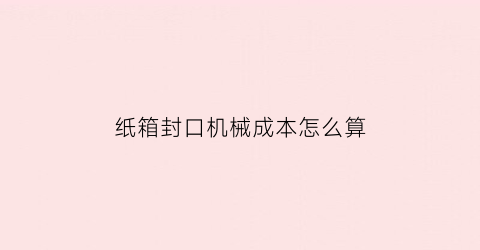 纸箱封口机械成本怎么算